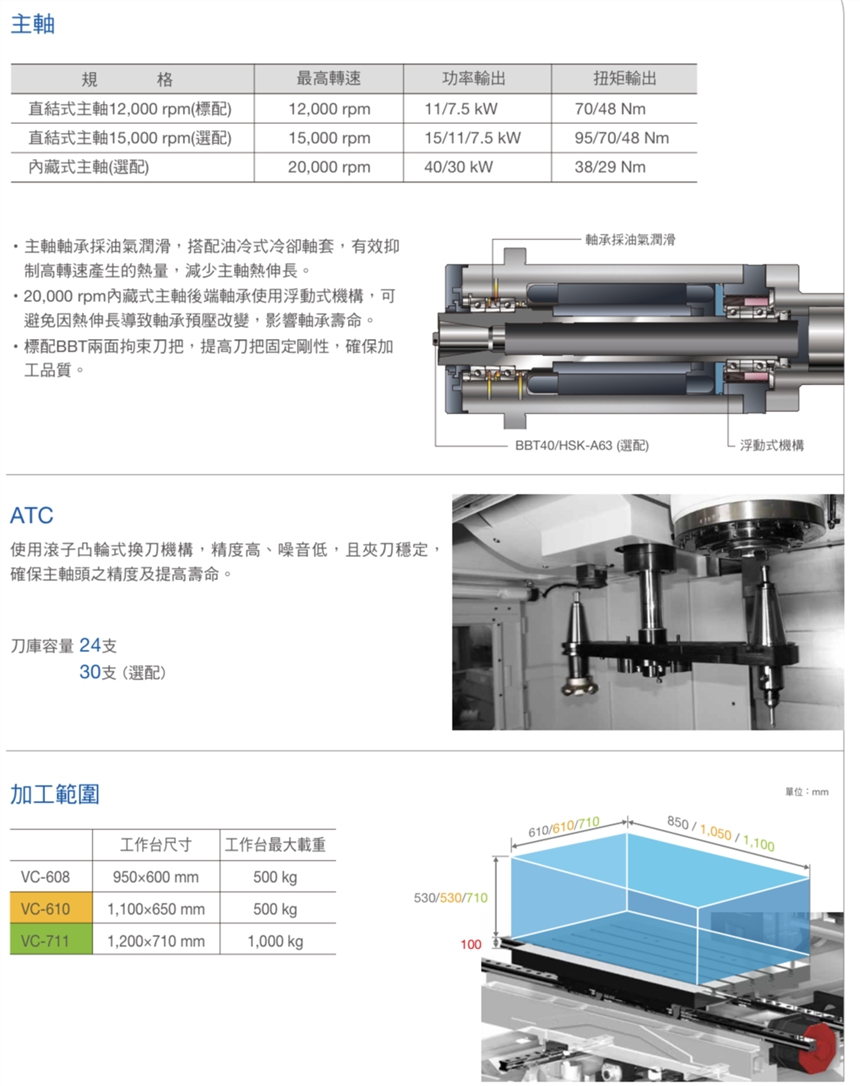 主軸

| 規　格 | 最高轉速 | 功率輸出 | 扭矩輸出 |
|---|---|---|---|
| 直結式主軸12,000 rpm(標配) | 12,000 rpm | 11/7.5 kW | 70/48 Nm |
| 直結式主軸15,000 rpm(選配) | 15,000 rpm | 15/11/7.5 kW | 95/70/48 Nm |
| 內藏式主軸(選配) | 20,000 rpm | 40/30 kW | 38/29 Nm |

• 主軸軸承採油氣潤滑，搭配油冷式冷卻軸套，有效抑制高轉速產生的熱量，減少主軸熱伸長。
• 20,000 rpm內藏式主軸後端軸承使用浮動式機構，可避免因熱伸長導致軸承預壓改變，影響軸承壽命。
• 標配BBT兩面拘束刀把，提高刀把固定剛性，確保加工品質。

軸承採油氣潤滑
BBT40/HSK-A63 (選配)
浮動式機構

ATC

使用滾子凸輪式換刀機構，精度高、噪音低，且夾刀穩定，確保主軸頭之精度及提高壽命。

刀庫容量 24支
30支 (選配)

加工範圍

單位：mm

|  | 工作台尺寸 | 工作台最大載重 |
|---|---|---|
| VC-608 | 950×600 mm | 500 kg |
| VC-610 | 1,100×650 mm | 500 kg |
| VC-711 | 1,200×710 mm | 1,000 kg |

610/610/710
850 / 1,050 / 1,100
530/530/710
100